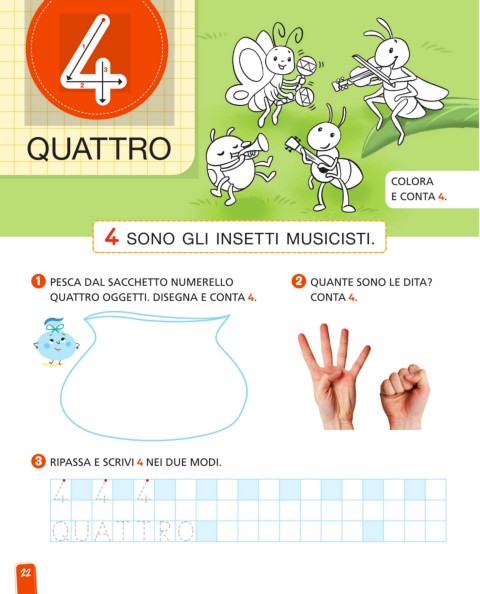 4

1 2 3

QUATTRO

COLORA E CONTA 4.

4 SONO GLI INSETTI MUSICISTI.

1 PESCA DAL SACCHETTO NUMERELLO QUATTRO OGGETTI. DISEGNA E CONTA 4.

2 QUANTE SONO LE DITA? CONTA 4.

3 RIPASSA E SCRIVI 4 NEI DUE MODI.

4 4 4

QUATTRO

22